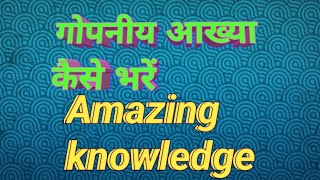 गोपनीय आख्या
कैसे भरें
Amazing knowledge